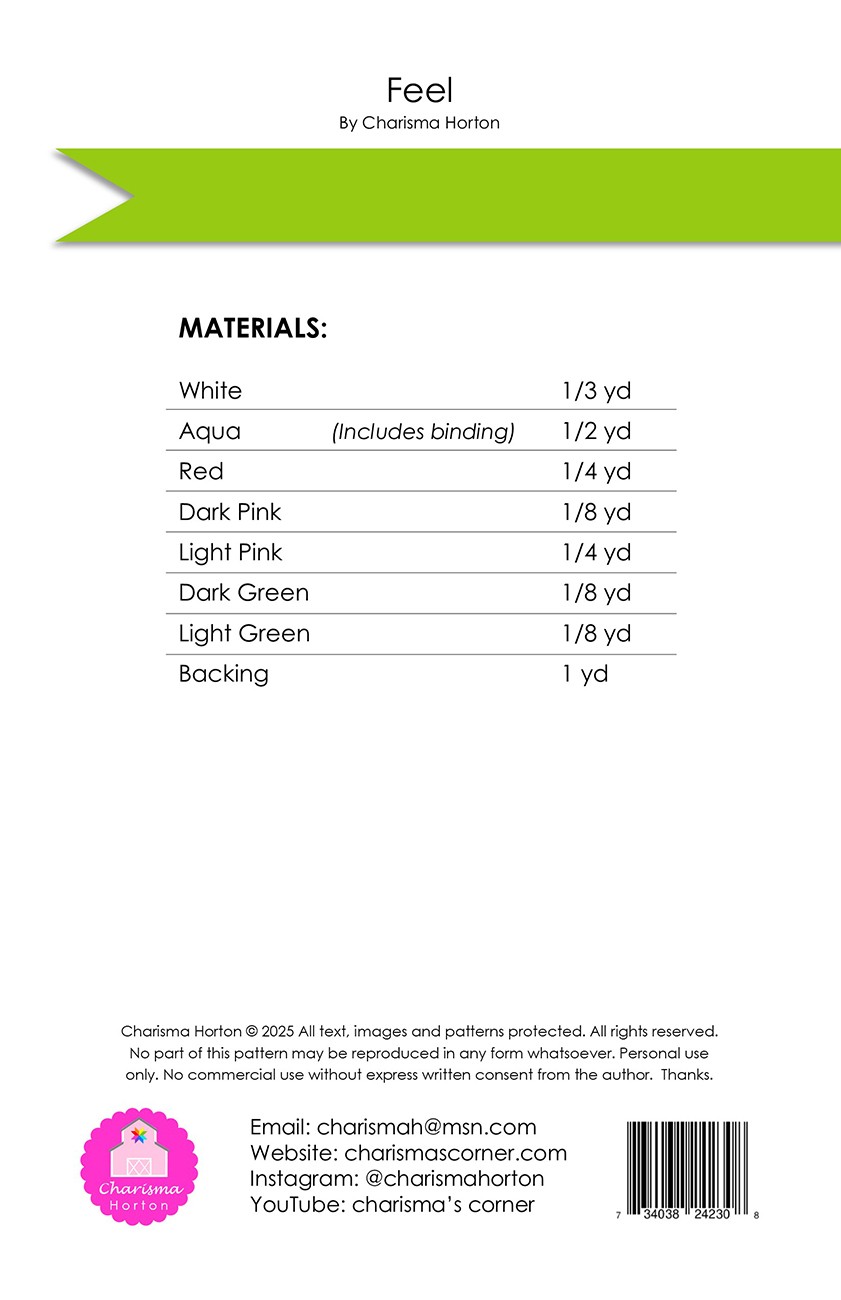 Feel
By Charisma Horton

MATERIALS:

White 1/3 yd
Aqua (Includes binding) 1/2 yd
Red 1/4 yd
Dark Pink 1/8 yd
Light Pink 1/4 yd
Dark Green 1/8 yd
Light Green 1/8 yd
Backing 1 yd

Charisma Horton © 2025 All text, images and patterns protected. All rights reserved. No part of this pattern may be reproduced in any form whatsoever. Personal use only. No commercial use without express written consent from the author. Thanks.

Charisma
Horton

Email: charismah@msn.com
Website: charismascorner.com
Instagram: @charismahorton
YouTube: charisma's corner

7 34038 24230 8